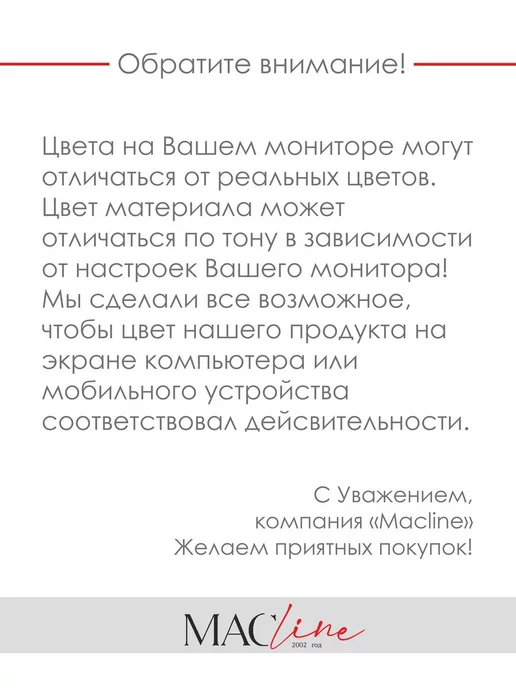 Обратите внимание!

Цвета на Вашем мониторе могут отличаться от реальных цветов. Цвет материала может отличаться по тону в зависимости от настроек Вашего монитора! Мы сделали все возможное, чтобы цвет нашего продукта на экране компьютера или мобильного устройства соответствовал дейсвительности.

С Уважением,
компания «Macline»
Желаем приятных покупок!

MACline
2002 год